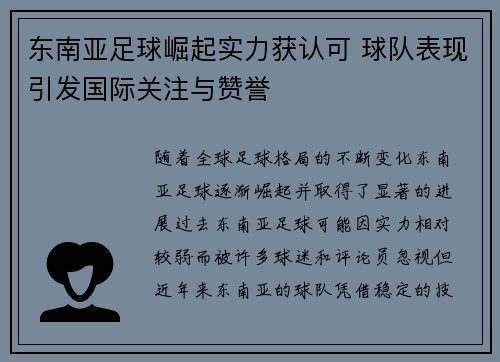 东南亚足球崛起实力获认可 球队表现引发国际关注与赞誉

随着全球足球格局的不断变化东南亚足球逐渐崛起并取得了显著的进展过去东南亚足球可能因实力相对较弱而被许多球迷和评论员忽视但近年来东南亚的球队凭借稳定的技